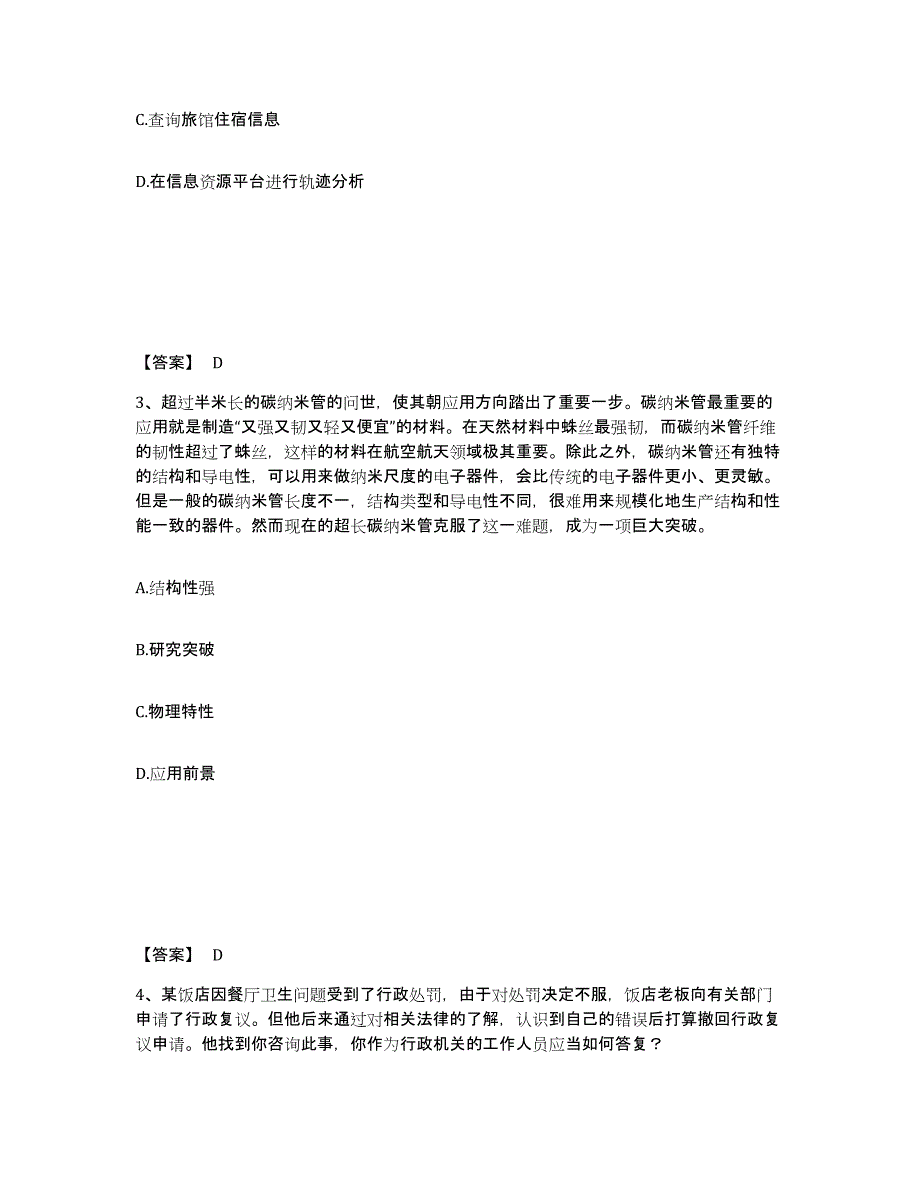 C.查询旅馆住宿信息

D.在信息资源平台进行轨迹分析

【答案】 D

3、超过半米长的碳纳米管的问世，使其朝应用方向踏出了重要一步。碳纳米管最重要的应用就是制造“又强又韧又轻又便宜”的材料。在天然材料中蛛丝最强韧，而碳纳米管纤维的韧性超过了蛛丝，这样的材料在航空航天领域极其重要。除此之外，碳纳米管还有独特的结构和导电性，可以用来做纳米尺度的电子器件，会比传统的电子器件更小、更灵敏。但是一般的碳纳米管长度不一，结构类型和导电性不同，很难用来规模化地生产结构和性能一致的器件。然而现在的超长碳纳米管克服了这一难题，成为一项巨大突破。

A.结构性强

B.研究突破

C.物理特性

D.应用前景

【答案】 D

4、某饭店因餐厅卫生问题受到了行政处罚，由于对处罚决定不服，饭店老板向有关部门申请了行政复议。但他后来通过对相关法律的了解，认识到自己的错误后打算撤回行政复议申请。他找到你咨询此事，你作为行政机关的工作人员应当如何答复？